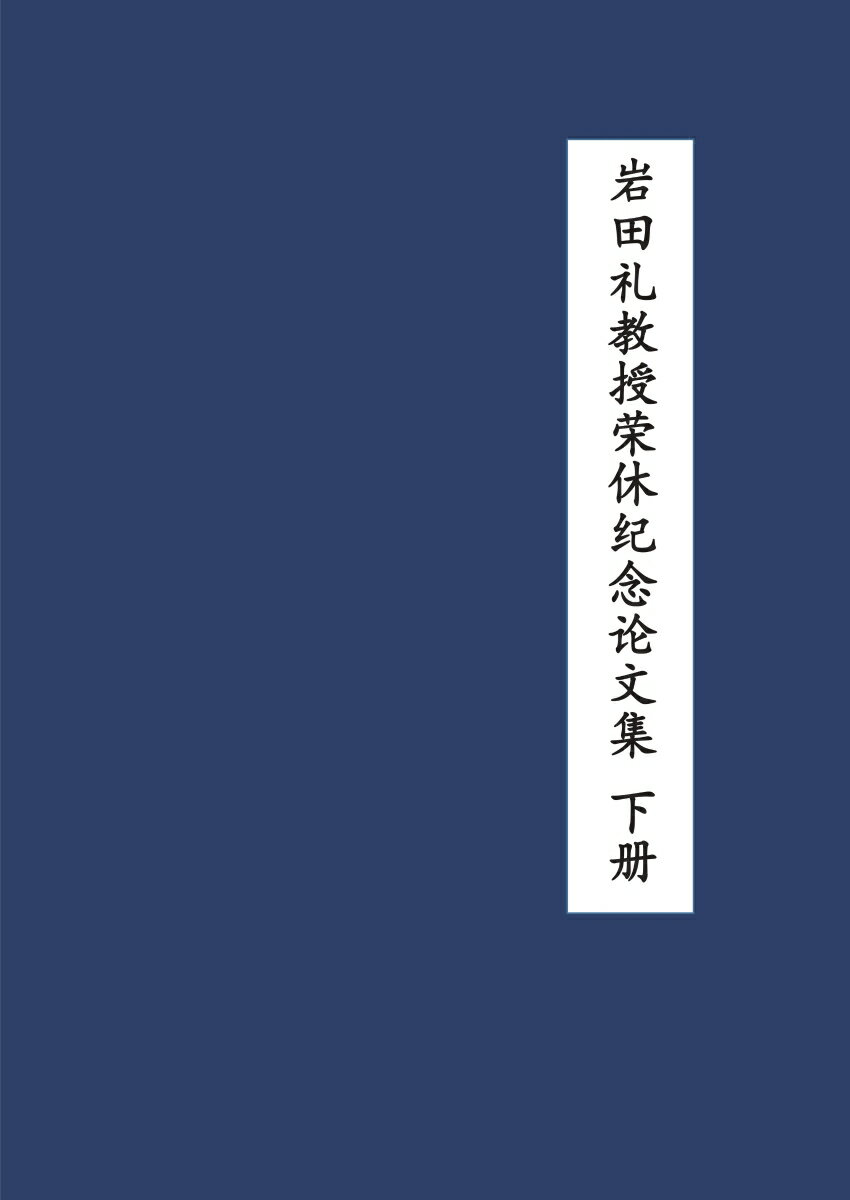 岩田礼教授荣休纪念论文集 下册